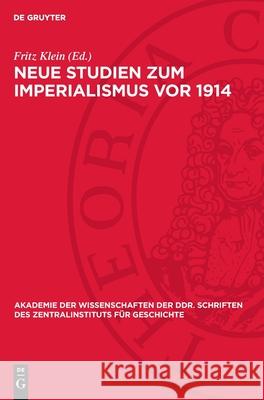 DE GRUYTER

Fritz Klein (Ed.)
NEUE STUDIEN ZUM IMPERIALISMUS VOR 1914

AKADEMIE DER WISSENSCHAFTEN DER DDR. SCHRIFTEN DES ZENTRALINSTITUTS FÜR GESCHICHTE

DE G

Kraina Książek